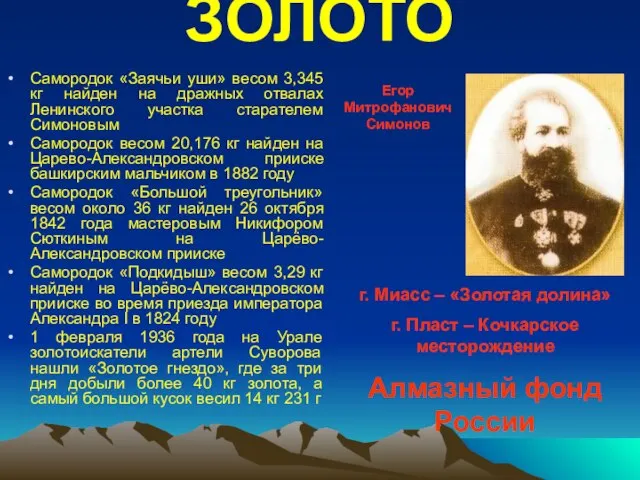 ЗОЛОТО

• Самородок «Заячьи уши» весом 3,345 кг найден на дражных отвалах Ленинского участка старателем Симоновым
• Самородок весом 20,176 кг найден на Царево-Александровском прииске башкирским мальчиком в 1882 году
• Самородок «Большой треугольник» весом около 36 кг найден 26 октября 1842 года мастеровым Никифором Сюткиным на Царёво-Александровском прииске
• Самородок «Подкидыш» весом 3,29 кг найден на Царёво-Александровском прииске во время приезда императора Александра I в 1824 году
• 1 февраля 1936 года на Урале золотоискатели артели Суворова нашли «Золотое гнездо», где за три дня добыли более 40 кг золота, а самый большой кусок весил 14 кг 231 г

Егор Митрофанович Симонов

г. Миасс – «Золотая долина»

г. Пласт – Кочкарское месторождение

Алмазный фонд России